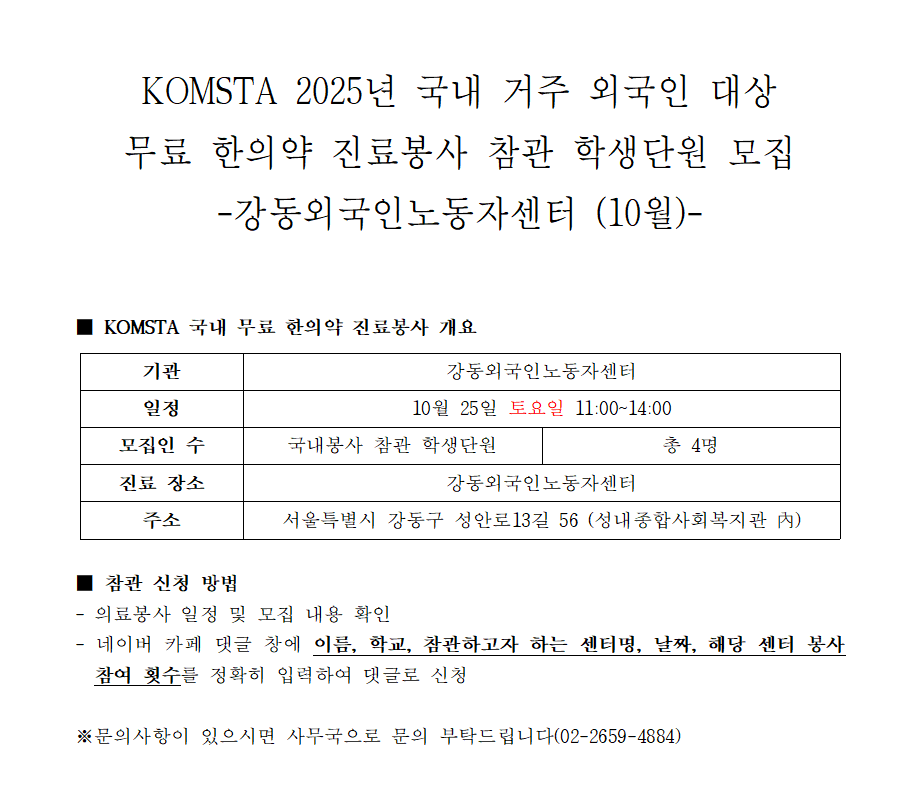 KOMSTA 2025년 국내 거주 외국인 대상
무료 한의약 진료봉사 참관 학생단원 모집
-강동외국인노동자센터 (10월)-

■ KOMSTA 국내 무료 한의약 진료봉사 개요

| 기관 | 강동외국인노동자센터 | |
|---|---|---|
| 일정 | 10월 25일 토요일 11:00~14:00 | |
| 모집인 수 | 국내봉사 참관 학생단원 | 총 4명 |
| 진료 장소 | 강동외국인노동자센터 | |
| 주소 | 서울특별시 강동구 성안로13길 56 (성내종합사회복지관 內) | |

■ 참관 신청 방법
- 의료봉사 일정 및 모집 내용 확인
- 네이버 카페 댓글 창에 이름, 학교, 참관하고자 하는 센터명, 날짜, 해당 센터 봉사 참여 횟수를 정확히 입력하여 댓글로 신청

※문의사항이 있으시면 사무국으로 문의 부탁드립니다(02-2659-4884)